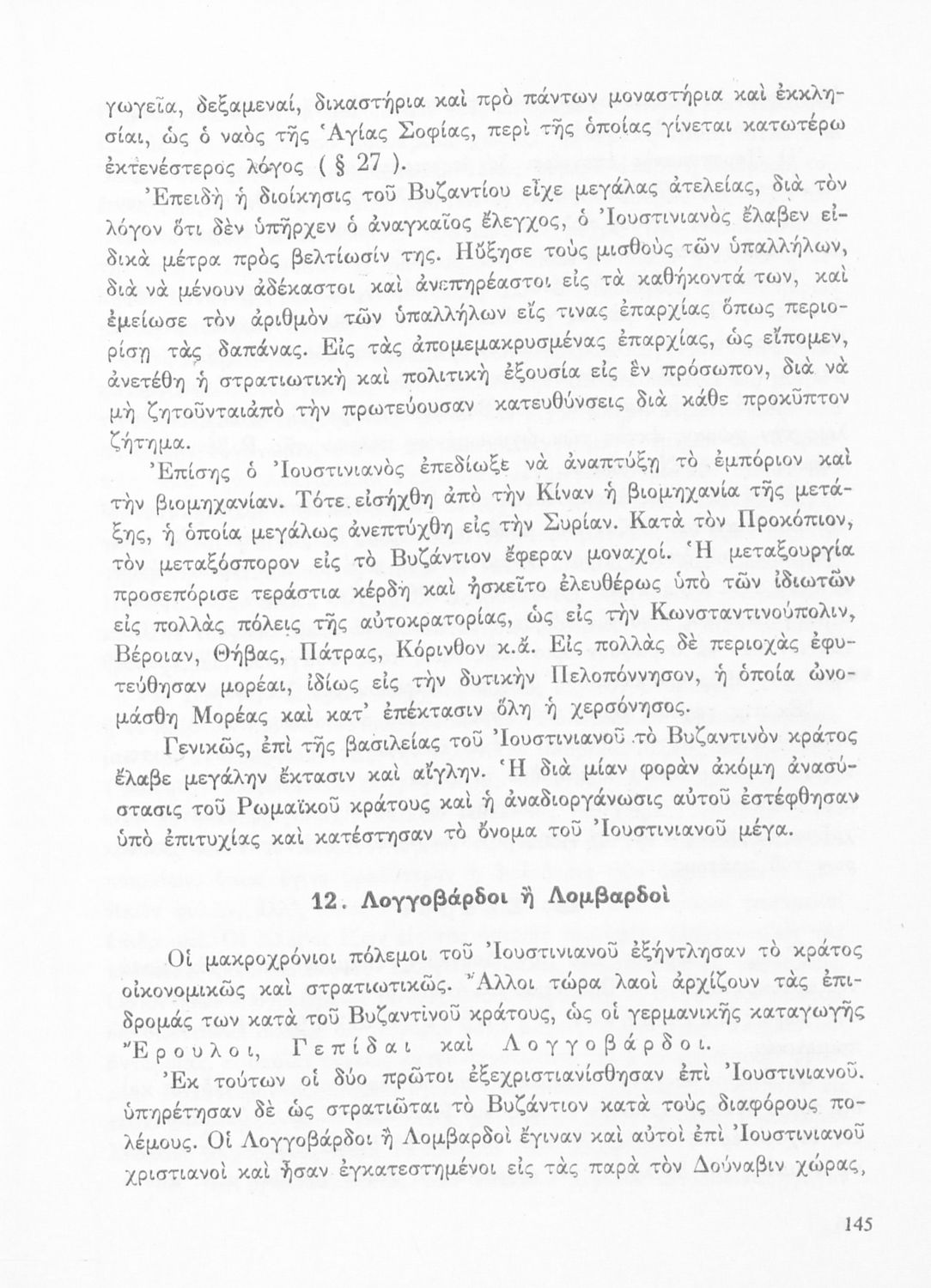 γωγεῖα, δεξαμεναί, δικαστήρια καὶ πρὸ πάντων μοναστήρια καὶ ἐκκλησίαι, ὡς ὁ ναὸς τῆς Ἁγίας Σοφίας, περὶ τῆς ὁποίας γίνεται κατωτέρω ἐκτενέστερος λόγος ( § 27 ).

Ἐπειδὴ ἡ διοίκησις τοῦ Βυζαντίου εἶχε μεγάλας ἀτελείας, διὰ τὸν λόγον ὅτι δὲν ὑπῆρχεν ὁ ἀναγκαῖος ἔλεγχος, ὁ Ἰουστινιανὸς ἔλαβεν εἰδικὰ μέτρα πρὸς βελτίωσίν της. Ηὔξησε τοὺς μισθοὺς τῶν ὑπαλλήλων, διὰ νὰ μένουν ἀδέκαστοι καὶ ἀνεπηρέαστοι εἰς τὰ καθήκοντά των, καὶ ἐμείωσε τὸν ἀριθμὸν τῶν ὑπαλλήλων εἴς τινας ἐπαρχίας ὅπως περιορίσῃ τὰς δαπάνας. Εἰς τὰς ἀπομεμακρυσμένας ἐπαρχίας, ὡς εἴπομεν, ἀνετέθη ἡ στρατιωτικὴ καὶ πολιτικὴ ἐξουσία εἰς ἓν πρόσωπον, διὰ νὰ μὴ ζητοῦνταιἀπὸ τὴν πρωτεύουσαν κατευθύνσεις διὰ κάθε προκῦπτον ζήτημα.

Ἐπίσης ὁ Ἰουστινιανὸς ἐπεδίωξε νὰ ἀναπτύξῃ τὸ ἐμπόριον καὶ τὴν βιομηχανίαν. Τότε εἰσήχθη ἀπὸ τὴν Κίναν ἡ βιομηχανία τῆς μετάξης, ἡ ὁποία μεγάλως ἀνεπτύχθη εἰς τὴν Συρίαν. Κατὰ τὸν Προκόπιον, τὸν μεταξόσπορον εἰς τὸ Βυζάντιον ἔφεραν μοναχοί. Ἡ μεταξουργία προσεπόρισε τεράστια κέρδη καὶ ἠσκεῖτο ἐλευθέρως ὑπὸ τῶν ἰδιωτῶν εἰς πολλὰς πόλεις τῆς αὐτοκρατορίας, ὡς εἰς τὴν Κωνσταντινούπολιν, Βέροιαν, Θήβας, Πάτρας, Κόρινθον κ.ἄ. Εἰς πολλὰς δὲ περιοχὰς ἐφυτεύθησαν μορέαι, ἰδίως εἰς τὴν δυτικὴν Πελοπόννησον, ἡ ὁποία ὠνομάσθη Μορέας καὶ κατ' ἐπέκτασιν ὅλη ἡ χερσόνησος.

Γενικῶς, ἐπὶ τῆς βασιλείας τοῦ Ἰουστινιανοῦ τὸ Βυζαντινὸν κράτος ἔλαβε μεγάλην ἔκτασιν καὶ αἴγλην. Ἡ διὰ μίαν φορὰν ἀκόμη ἀνασύστασις τοῦ Ρωμαϊκοῦ κράτους καὶ ἡ ἀναδιοργάνωσις αὐτοῦ ἐστέφθησαν ὑπὸ ἐπιτυχίας καὶ κατέστησαν τὸ ὄνομα τοῦ Ἰουστινιανοῦ μέγα.

12. Λογγοβάρδοι ἢ Λομβαρδοὶ

Οἱ μακροχρόνιοι πόλεμοι τοῦ Ἰουστινιανοῦ ἐξήντλησαν τὸ κράτος οἰκονομικῶς καὶ στρατιωτικῶς. Ἄλλοι τώρα λαοὶ ἀρχίζουν τὰς ἐπιδρομάς των κατὰ τοῦ Βυζαντινοῦ κράτους, ὡς οἱ γερμανικῆς καταγωγῆς Ἔρουλοι, Γεπίδαι καὶ Λογγοβάρδοι.

Ἐκ τούτων οἱ δύο πρῶτοι ἐξεχριστιανίσθησαν ἐπὶ Ἰουστινιανοῦ. ὑπηρέτησαν δὲ ὡς στρατιῶται τὸ Βυζάντιον κατὰ τοὺς διαφόρους πολέμους. Οἱ Λογγοβάρδοι ἢ Λομβαρδοὶ ἔγιναν καὶ αὐτοὶ ἐπὶ Ἰουστινιανοῦ χριστιανοὶ καὶ ἦσαν ἐγκατεστημένοι εἰς τὰς παρὰ τὸν Δούναβιν χώρας,

145